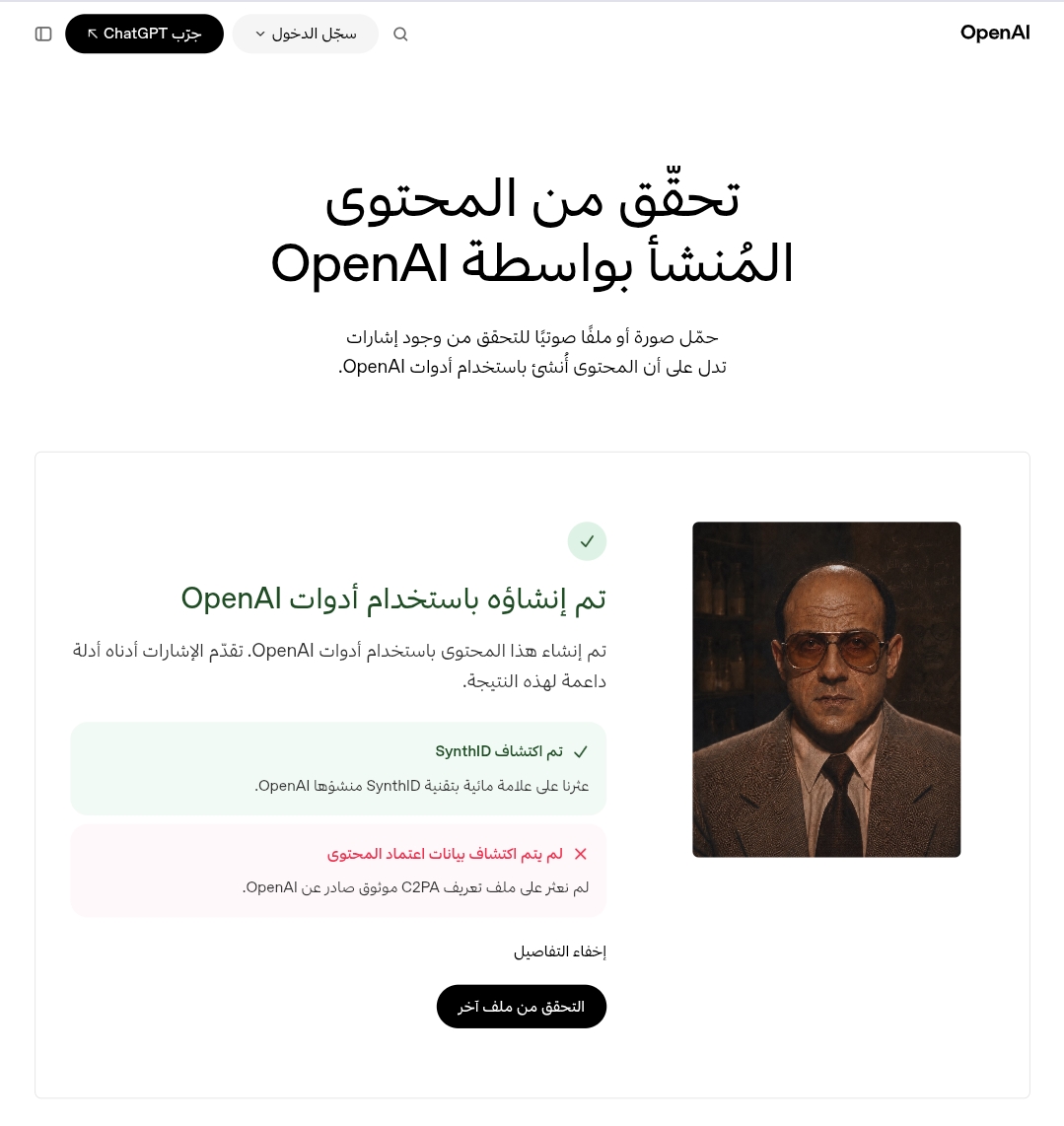 OpenAI

سجّل الدخول

جرّب ChatGPT

تحقّق من المحتوى المُنشأ بواسطة OpenAI

حمّل صورة أو ملفًا صوتيًا للتحقق من وجود إشارات تدل على أن المحتوى أُنشئ باستخدام أدوات OpenAI.

تم إنشاؤه باستخدام أدوات OpenAI

تم إنشاء هذا المحتوى باستخدام أدوات OpenAI. تقدّم الإشارات أدناه أدلة داعمة لهذه النتيجة.

تم اكتشاف SynthID

عثرنا على علامة مائية بتقنية SynthID منشؤها OpenAI.

لم يتم اكتشاف بيانات اعتماد المحتوى

لم نعثر على ملف تعريف C2PA موثوق صادر عن OpenAI.

إخفاء التفاصيل

التحقق من ملف آخر